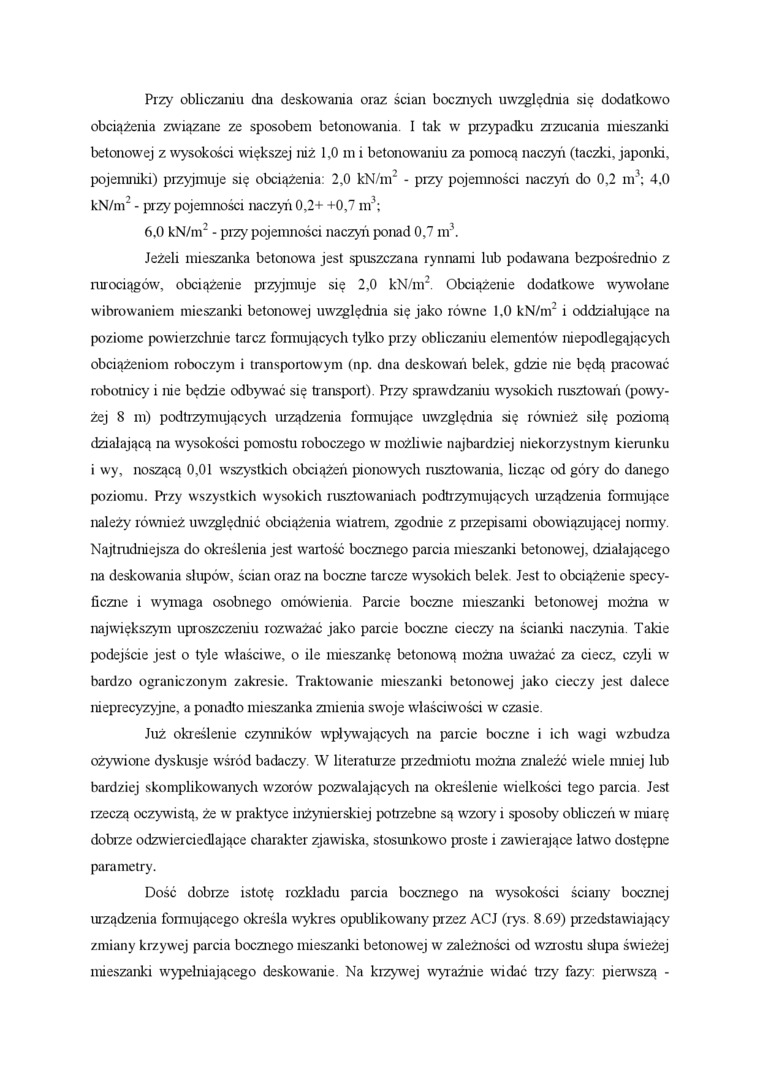 Przy obliczaniu dna deskowania oraz ścian bocznych uwzględnia się dodatkowo obciążenia związane ze sposobem betonowania. I tak w przypadku zrzucania mieszanki betonowej z wysokości większej niż 1,0 m i betonowaniu za pomocą naczyń (taczki, japonki, pojemniki) przyjmuje się obciążenia: 2,0 kN/m$^2$ - przy pojemności naczyń do 0,2 m$^3$; 4,0 kN/m$^2$ - przy pojemności naczyń 0,2+ +0,7 m$^3$;

6,0 kN/m$^2$ - przy pojemności naczyń ponad 0,7 m$^3$.

Jeżeli mieszanka betonowa jest spuszczana rynnami lub podawana bezpośrednio z rurociągów, obciążenie przyjmuje się 2,0 kN/m$^2$. Obciążenie dodatkowe wywołane wibrowaniem mieszanki betonowej uwzględnia się jako równe 1,0 kN/m$^2$ i oddziałujące na poziome powierzchnie tarcz formujących tylko przy obliczaniu elementów niepodlegających obciążeniom roboczym i transportowym (np. dna deskowań belek, gdzie nie będą pracować robotnicy i nie będzie odbywać się transport). Przy sprawdzaniu wysokich rusztowań (powyżej 8 m) podtrzymujących urządzenia formujące uwzględnia się również siłę poziomą działającą na wysokości pomostu roboczego w możliwie najbardziej niekorzystnym kierunku i wy, noszącą 0,01 wszystkich obciążeń pionowych rusztowania, licząc od góry do danego poziomu. Przy wszystkich wysokich rusztowaniach podtrzymujących urządzenia formujące należy również uwzględnić obciążenia wiatrem, zgodnie z przepisami obowiązującej normy. Najtrudniejsza do określenia jest wartość bocznego parcia mieszanki betonowej, działającego na deskowania słupów, ścian oraz na boczne tarcze wysokich belek. Jest to obciążenie specyficzne i wymaga osobnego omówienia. Parcie boczne mieszanki betonowej można w największym uproszczeniu rozważać jako parcie boczne cieczy na ścianki naczynia. Takie podejście jest o tyle właściwe, o ile mieszankę betonową można uważać za ciecz, czyli w bardzo ograniczonym zakresie. Traktowanie mieszanki betonowej jako cieczy jest dalece nieprecyzyjne, a ponadto mieszanka zmienia swoje właściwości w czasie.

Już określenie czynników wpływających na parcie boczne i ich wagi wzbudza ożywione dyskusje wśród badaczy. W literaturze przedmiotu można znaleźć wiele mniej lub bardziej skomplikowanych wzorów pozwalających na określenie wielkości tego parcia. Jest rzeczą oczywistą, że w praktyce inżynierskiej potrzebne są wzory i sposoby obliczeń w miarę dobrze odzwierciedlające charakter zjawiska, stosunkowo proste i zawierające łatwo dostępne parametry.

Dość dobrze istotę rozkładu parcia bocznego na wysokości ściany bocznej urządzenia formującego określa wykres opublikowany przez ACJ (rys. 8.69) przedstawiający zmiany krzywej parcia bocznego mieszanki betonowej w zależności od wzrostu słupa świeżej mieszanki wypełniającego deskowanie. Na krzywej wyraźnie widać trzy fazy: pierwszą -